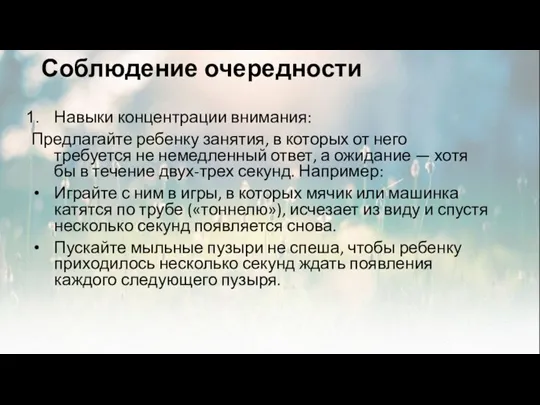 Соблюдение очередности

1. Навыки концентрации внимания:

Предлагайте ребенку занятия, в которых от него требуется не немедленный ответ, а ожидание — хотя бы в течение двух-трех секунд. Например:

• Играйте с ним в игры, в которых мячик или машинка катятся по трубе («тоннелю»), исчезает из виду и спустя несколько секунд появляется снова.

• Пускайте мыльные пузыри не спеша, чтобы ребенку приходилось несколько секунд ждать появления каждого следующего пузыря.